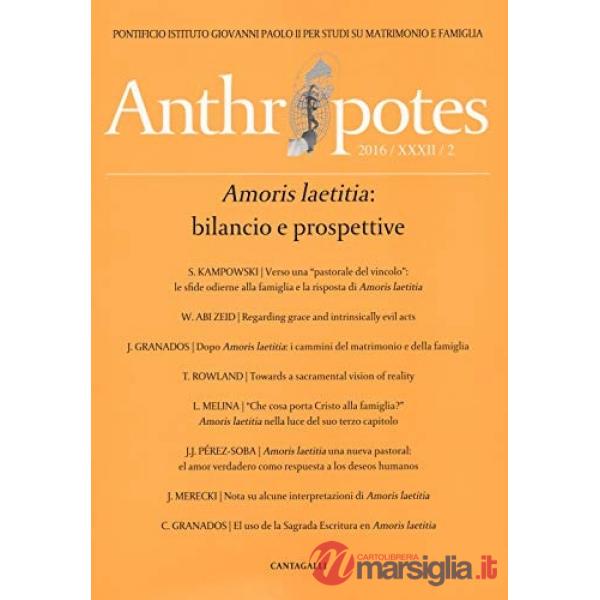 PONTIFICIO ISTITUTO GIOVANNI PAOLO II PER STUDI SU MATRIMONIO E FAMIGLIA

Anthropotes

2016 / XXXII / 2

Amoris laetitia: bilancio e prospettive

S. KAMPOWSKI | Verso una "pastorale del vincolo": le sfide odierne alla famiglia e la risposta di Amoris laetitia

W. ABI ZEID | Regarding grace and intrinsically evil acts

J. GRANADOS | Dopo Amoris laetitia: i cammini del matrimonio e della famiglia

T. ROWLAND | Towards a sacramental vision of reality

L. MELINA | "Che cosa porta Cristo alla famiglia?" Amoris laetitia nella luce del suo terzo capitolo

J.J. PÉREZ-SOBA | Amoris laetitia una nueva pastoral: el amor verdadero como respuesta a los deseos humanos

J. MERECKI | Nota su alcune interpretazioni di Amoris laetitia

C. GRANADOS | El uso de la Sagrada Escritura en Amoris laetitia

CANTAGALLI

CARTOLIBRERIA marsiglia.it